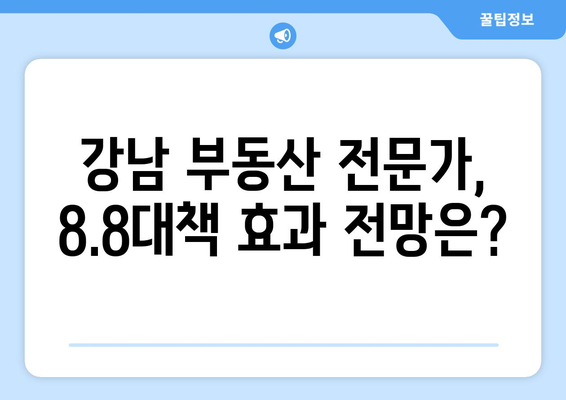 꿀팁정보

강남 부동산 전문가, 8.8대책 효과 전망은?